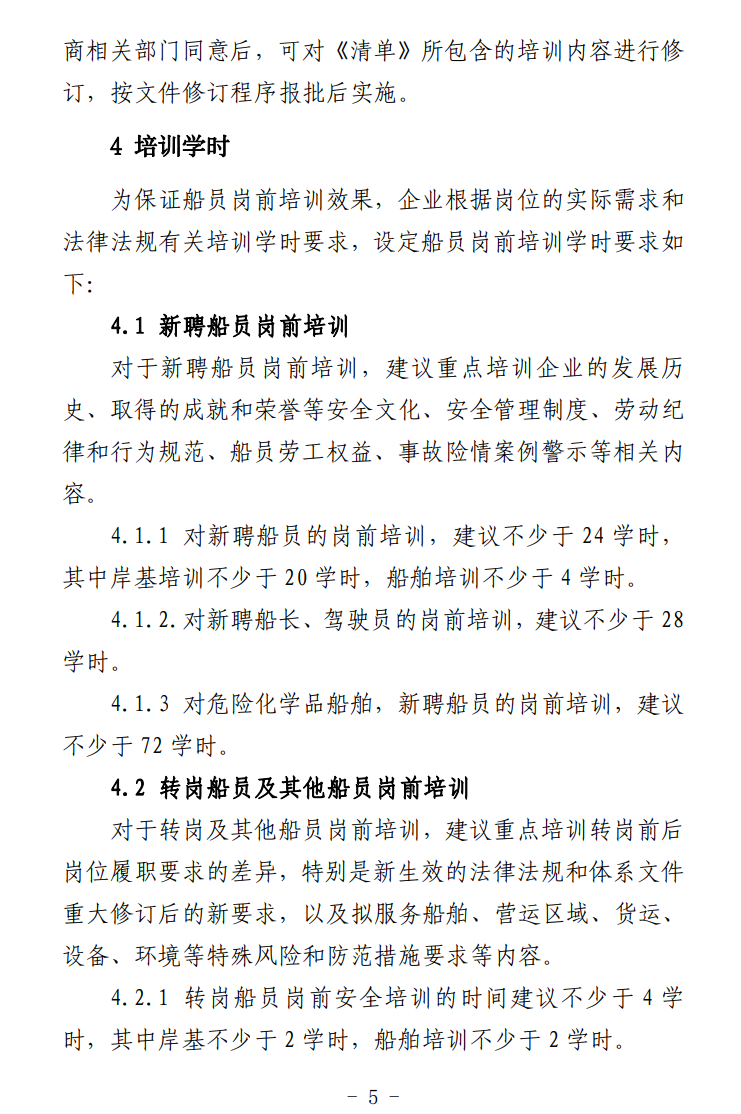 商相关部门同意后，可对《清单》所包含的培训内容进行修订，按文件修订程序报批后实施。

4 培训学时

为保证船员岗前培训效果，企业根据岗位的实际需求和法律法规有关培训学时要求，设定船员岗前培训学时要求如下:

4.1 新聘船员岗前培训

对于新聘船员岗前培训，建议重点培训企业的发展历史、取得的成就和荣誉等安全文化、安全管理制度、劳动纪律和行为规范、船员劳工权益、事故险情案例警示等相关内容。

4.1.1 对新聘船员的岗前培训，建议不少于24学时，其中岸基培训不少于20学时，船舶培训不少于4学时。

4.1.2.对新聘船长、驾驶员的岗前培训，建议不少于28学时。

4.1.3 对危险化学品船舶，新聘船员的岗前培训，建议不少于72学时。

4.2 转岗船员及其他船员岗前培训

对于转岗及其他船员岗前培训，建议重点培训转岗前后岗位履职要求的差异，特别是新生效的法律法规和体系文件重大修订后的新要求，以及拟服务船舶、营运区域、货运、设备、环境等特殊风险和防范措施要求等内容。

4.2.1 转岗船员岗前安全培训的时间建议不少于4学时，其中岸基不少于2学时，船舶培训不少于2学时。

- 5 -